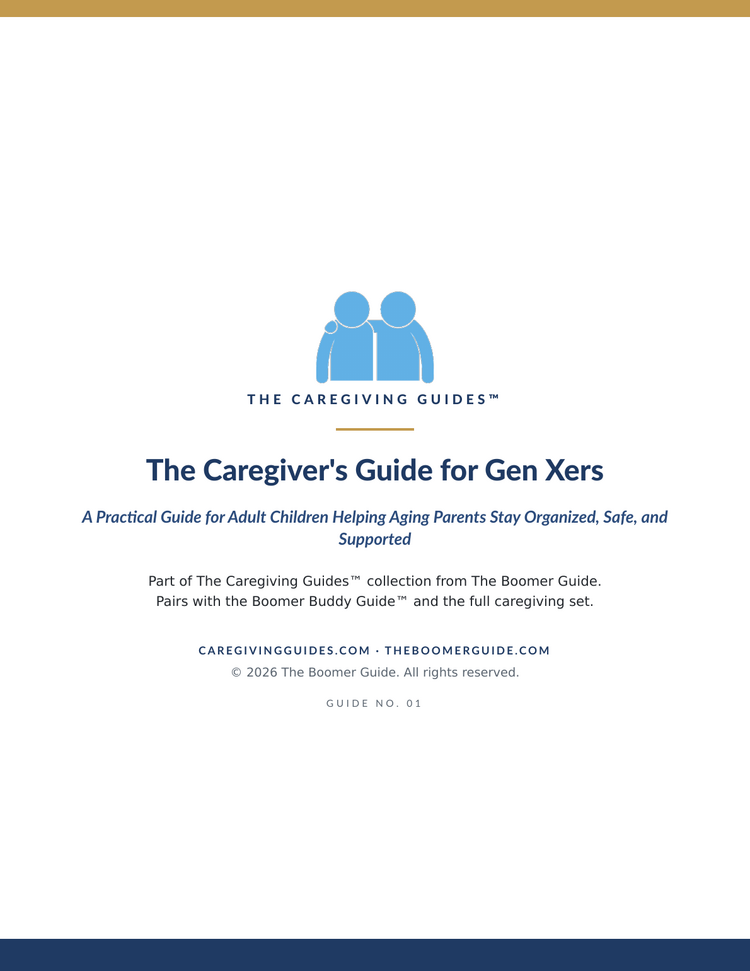 THE CAREGIVING GUIDES™

The Caregiver's Guide for Gen Xers

A Practical Guide for Adult Children Helping Aging Parents Stay Organized, Safe, and Supported

Part of The Caregiving Guides™ collection from The Boomer Guide.
Pairs with the Boomer Buddy Guide™ and the full caregiving set.

CAREGIVINGGUIDES.COM · THEBOOMERGUIDE.COM
© 2026 The Boomer Guide. All rights reserved.

GUIDE NO. 01